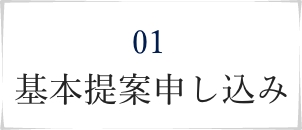 01
基本提案申し込み